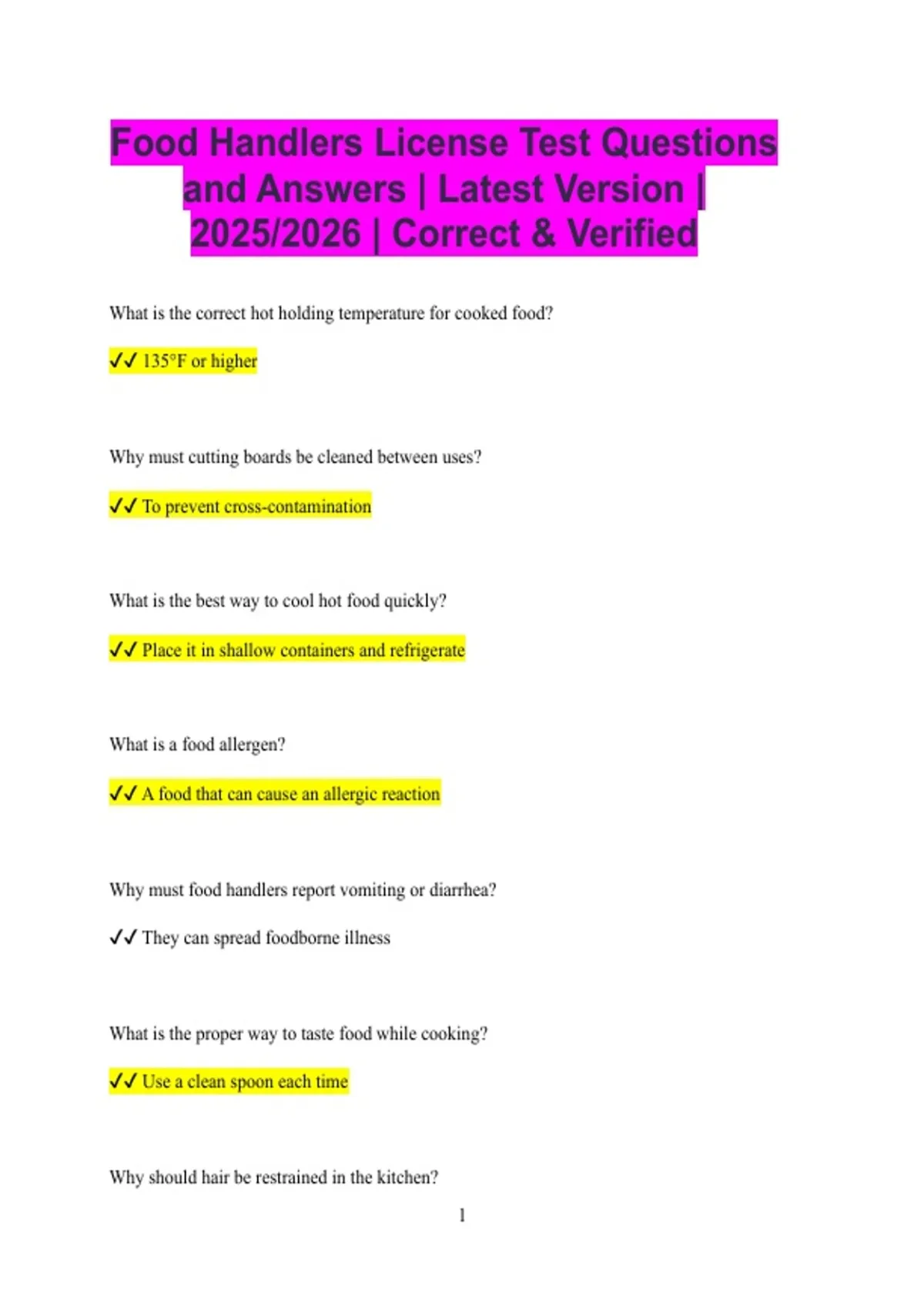 Food Handlers License Test Questions and Answers | Latest Version | 2025/2026 | Correct & Verified

What is the correct hot holding temperature for cooked food?

✓✓ 135°F or higher

Why must cutting boards be cleaned between uses?

✓✓ To prevent cross-contamination

What is the best way to cool hot food quickly?

✓✓ Place it in shallow containers and refrigerate

What is a food allergen?

✓✓ A food that can cause an allergic reaction

Why must food handlers report vomiting or diarrhea?

✓✓ They can spread foodborne illness

What is the proper way to taste food while cooking?

✓✓ Use a clean spoon each time

Why should hair be restrained in the kitchen?

1